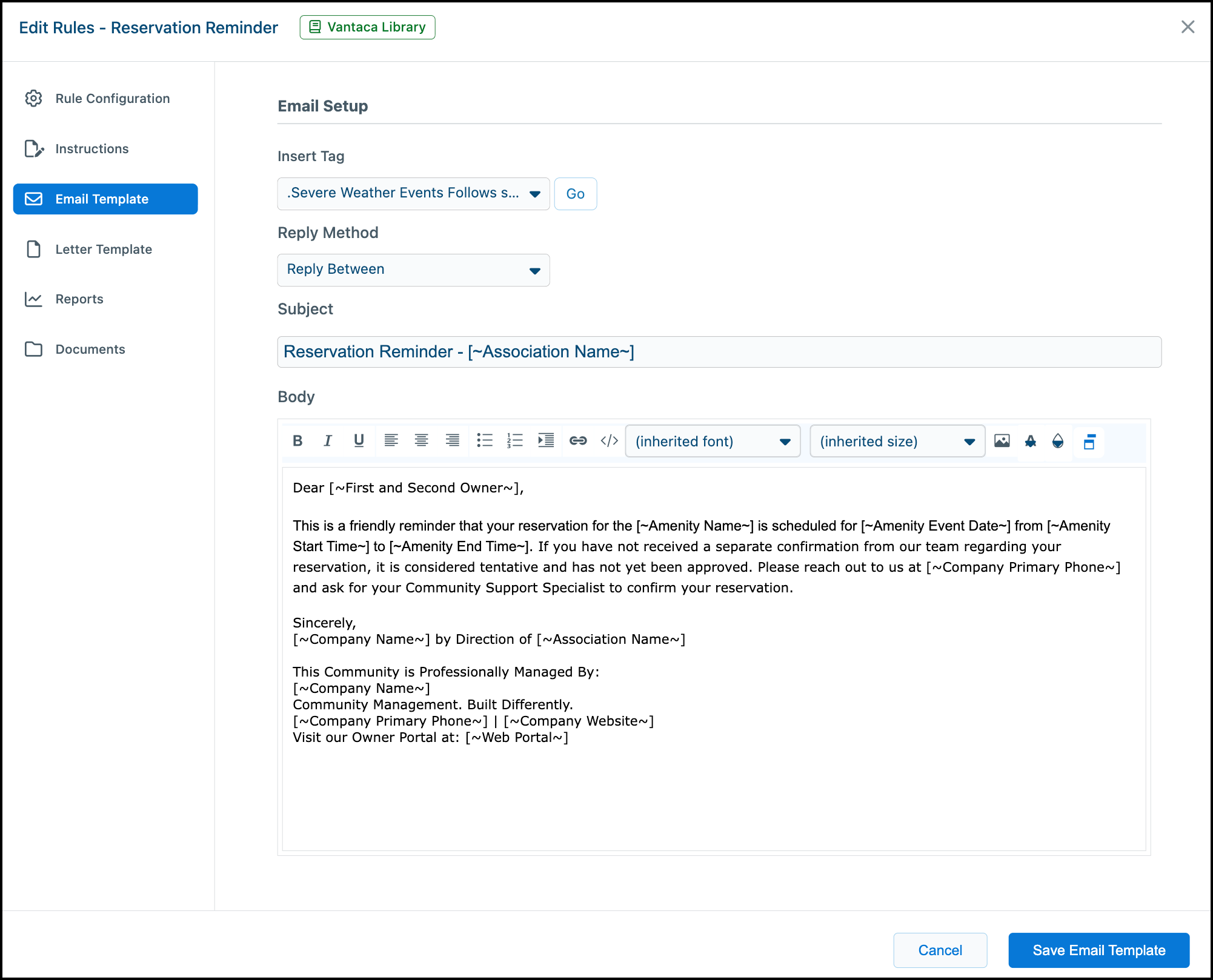 Edit Rules - Reservation Reminder
Vantaca Library

Rule Configuration
Instructions
Email Template
Letter Template
Reports
Documents

Email Setup

Insert Tag
.Severe Weather Events Follows s...
Go

Reply Method
Reply Between

Subject
Reservation Reminder - [~Association Name~]

Body
B I U
(inherited font)
(inherited size)

Dear [~First and Second Owner~],

This is a friendly reminder that your reservation for the [~Amenity Name~] is scheduled for [~Amenity Event Date~] from [~Amenity Start Time~] to [~Amenity End Time~]. If you have not received a separate confirmation from our team regarding your reservation, it is considered tentative and has not yet been approved. Please reach out to us at [~Company Primary Phone~] and ask for your Community Support Specialist to confirm your reservation.

Sincerely,
[~Company Name~] by Direction of [~Association Name~]

This Community is Professionally Managed By:
[~Company Name~]
Community Management. Built Differently.
[~Company Primary Phone~] | [~Company Website~]
Visit our Owner Portal at: [~Web Portal~]

Cancel
Save Email Template